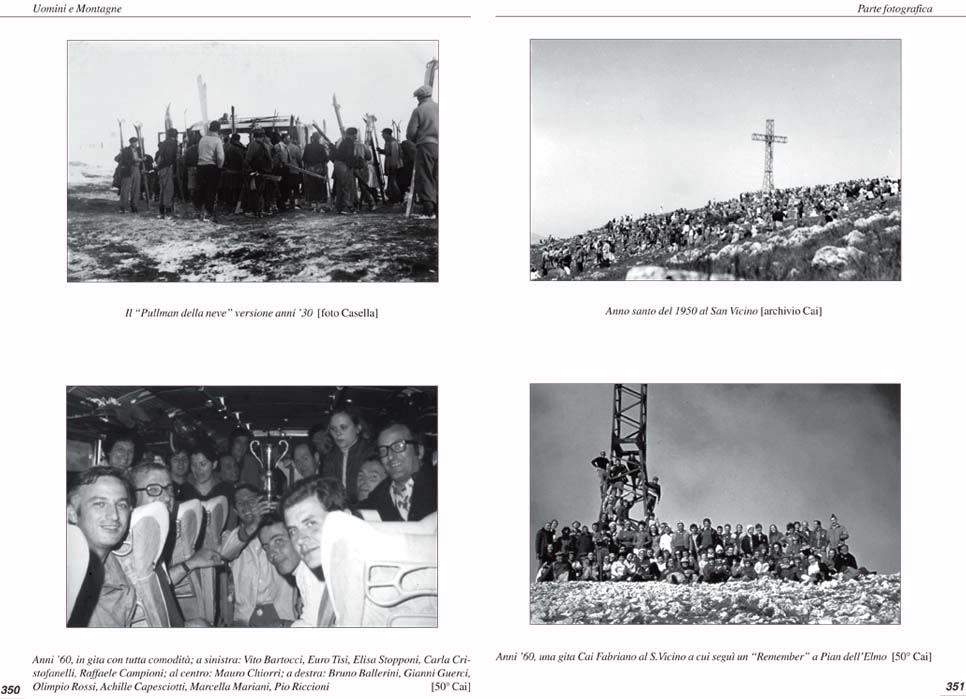 Uomini e Montagne

Il "Pullman della neve" versione anni '30 [foto Casella]

Anni '60, in gita con tutta comodità; a sinistra: Vito Bartocci, Euro Tisi, Elisa Stopponi, Carla Cristofanelli, Raffaele Campioni; al centro: Mauro Chiorri; a destra: Bruno Ballerini, Gianni Guerci, Olimpio Rossi, Achille Capesciotti, Marcella Mariani, Pio Riccioni [50° Cai]

350

Parte fotografica

Anno santo del 1950 al San Vicino [archivio Cai]

Anni '60, una gita Cai Fabriano al S.Vicino a cui seguì un "Remember" a Pian dell'Elmo [50° Cai]

351